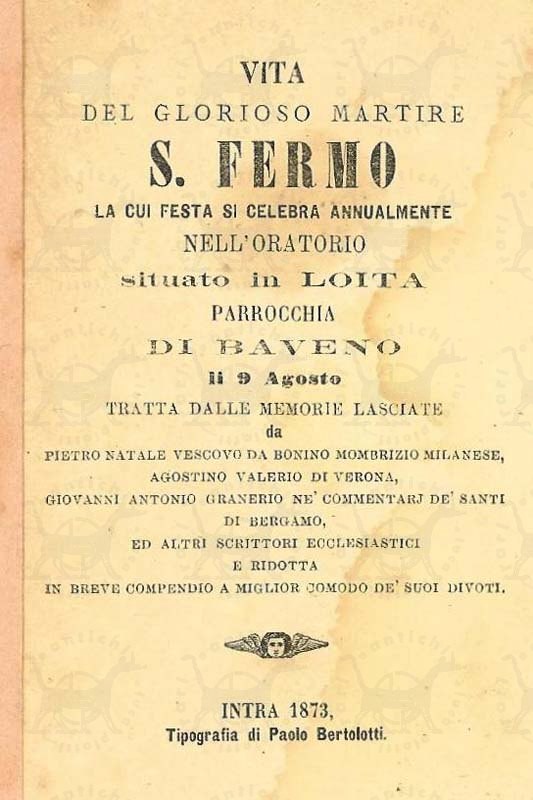 VITA
DEL GLORIOSO MARTIRE
S. FERMO
LA CUI FESTA SI CELEBRA ANNUALMENTE
NELL'ORATORIO
situato in LOITA
PARROCCHIA
DI BAVENO
li 9 Agosto
TRATTA DALLE MEMORIE LASCIATE
da
PIETRO NATALE VESCOVO DA BONINO MOMBRIZIO MILANESE,
AGOSTINO VALERIO DI VERONA,
GIOVANNI ANTONIO GRANERIO NE' COMMENTARJ DE' SANTI
DI BERGAMO,
ED ALTRI SCRITTORI ECCLESIASTICI
E RIDOTTA
IN BREVE COMPENDIO A MIGLIOR COMODO DE' SUOI DIVOTI.

INTRA 1873,
Tipografia di Paolo Bertolotti.